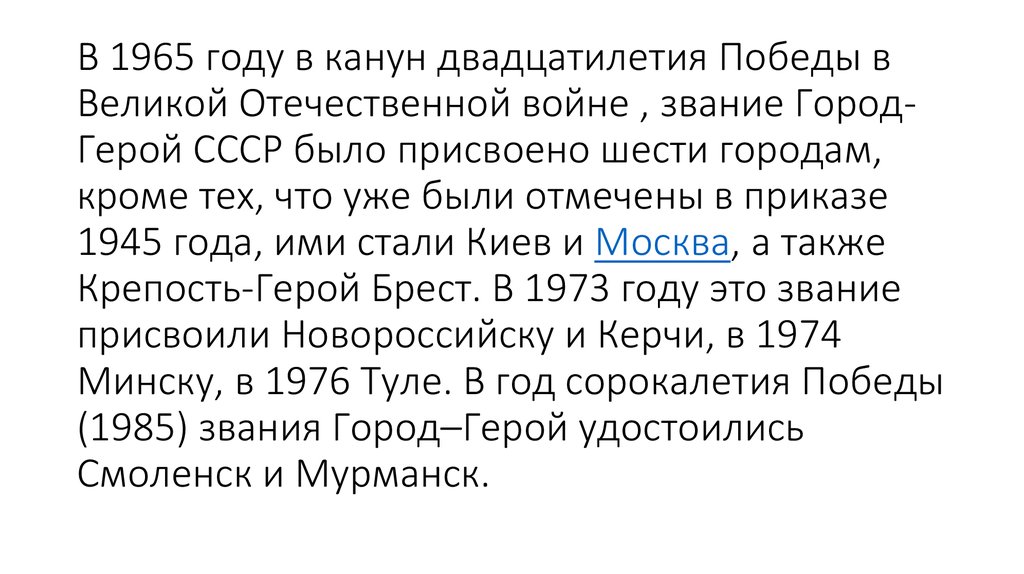 В 1965 году в канун двадцатилетия Победы в Великой Отечественной войне , звание Город-Герой СССР было присвоено шести городам, кроме тех, что уже были отмечены в приказе 1945 года, ими стали Киев и Москва, а также Крепость-Герой Брест. В 1973 году это звание присвоили Новороссийску и Керчи, в 1974 Минску, в 1976 Туле. В год сорокалетия Победы (1985) звания Город–Герой удостоились Смоленск и Мурманск.